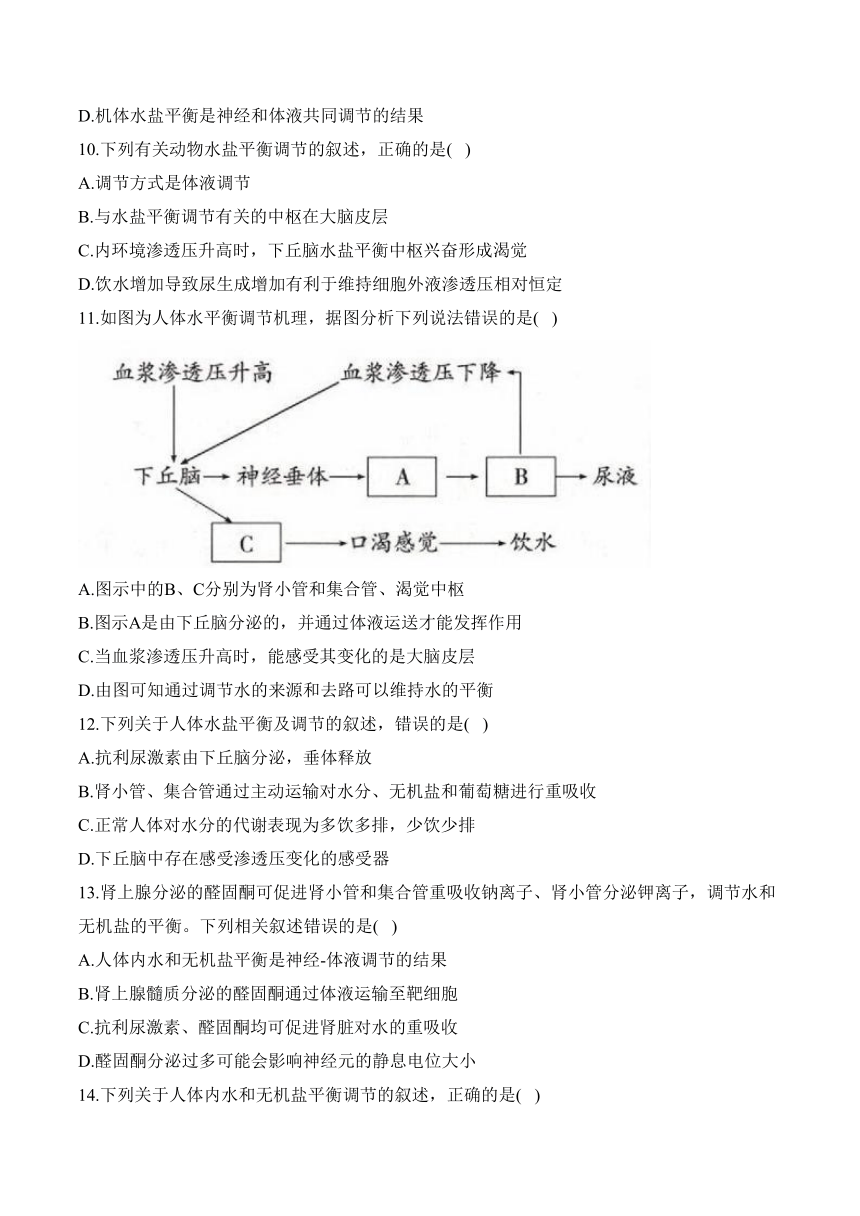 D.机体水盐平衡是神经和体液共同调节的结果

10.下列有关动物水盐平衡调节的叙述，正确的是( )

A.调节方式是体液调节

B.与水盐平衡调节有关的中枢在大脑皮层

C.内环境渗透压升高时，下丘脑水盐平衡中枢兴奋形成渴觉

D.饮水增加导致尿生成增加有利于维持细胞外液渗透压相对恒定

11.如图为人体水平衡调节机理，据图分析下列说法错误的是( )

血浆渗透压升高
血浆渗透压下降
下丘脑
神经垂体
A
B
尿液
C
口渴感觉
饮水

A.图示中的B、C分别为肾小管和集合管、渴觉中枢

B.图示A是由下丘脑分泌的，并通过体液运送才能发挥作用

C.当血浆渗透压升高时，能感受其变化的是大脑皮层

D.由图可知通过调节水的来源和去路可以维持水的平衡

12.下列关于人体水盐平衡及调节的叙述，错误的是( )

A.抗利尿激素由下丘脑分泌，垂体释放

B.肾小管、集合管通过主动运输对水分、无机盐和葡萄糖进行重吸收

C.正常人体对水分的代谢表现为多饮多排，少饮少排

D.下丘脑中存在感受渗透压变化的感受器

13.肾上腺分泌的醛固酮可促进肾小管和集合管重吸收钠离子、肾小管分泌钾离子，调节水和无机盐的平衡。下列相关叙述错误的是( )

A.人体内水和无机盐平衡是神经-体液调节的结果

B.肾上腺髓质分泌的醛固酮通过体液运输至靶细胞

C.抗利尿激素、醛固酮均可促进肾脏对水的重吸收

D.醛固酮分泌过多可能会影响神经元的静息电位大小

14.下列关于人体内水和无机盐平衡调节的叙述，正确的是( )